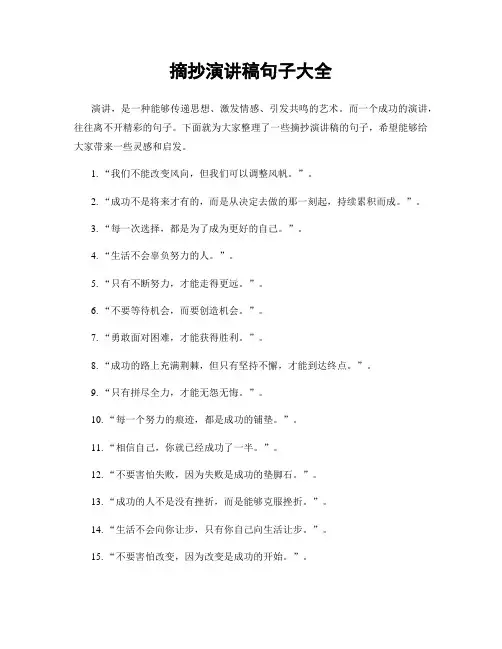 摘抄演讲稿句子大全

演讲，是一种能够传递思想、激发情感、引发共鸣的艺术。而一个成功的演讲，往往离不开精彩的句子。下面就为大家整理了一些摘抄演讲稿的句子，希望能够给大家带来一些灵感和启发。

1. “我们不能改变风向，但我们可以调整风帆。”。

2. “成功不是将来才有的，而是从决定去做的那一刻起，持续累积而成。”。

3. “每一次选择，都是为了成为更好的自己。”。

4. “生活不会辜负努力的人。”。

5. “只有不断努力，才能走得更远。”。

6. “不要等待机会，而要创造机会。”。

7. “勇敢面对困难，才能获得胜利。”。

8. “成功的路上充满荆棘，但只有坚持不懈，才能到达终点。”。

9. “只有拼尽全力，才能无怨无悔。”。

10. “每一个努力的痕迹，都是成功的铺垫。”。

11. “相信自己，你就已经成功了一半。”。

12. “不要害怕失败，因为失败是成功的垫脚石。”。

13. “成功的人不是没有挫折，而是能够克服挫折。”。

14. “生活不会向你让步，只有你自己向生活让步。”。

15. “不要害怕改变，因为改变是成功的开始。”。